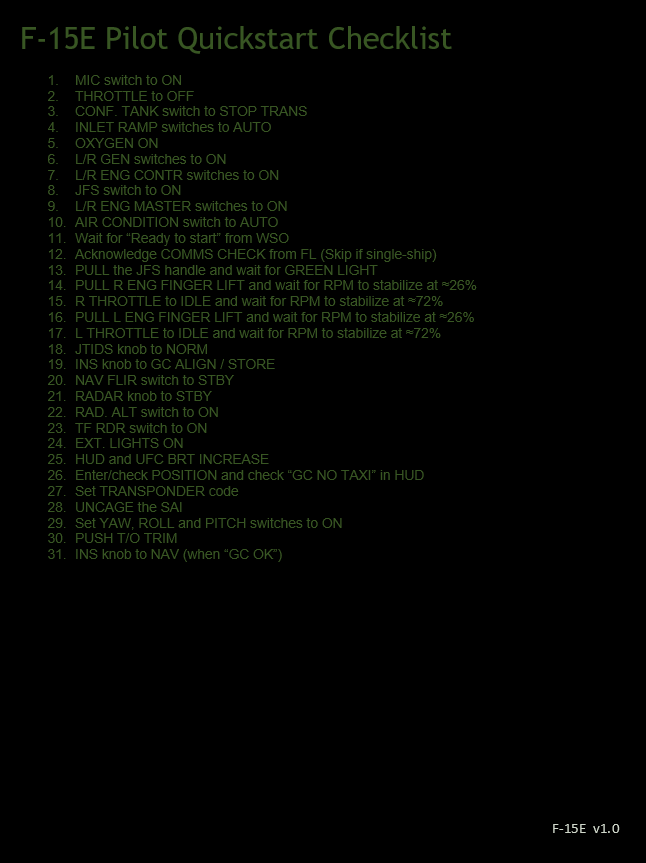 F-15E Pilot Quickstart Checklist

1. MIC switch to ON
2. THROTTLE to OFF
3. CONF. TANK switch to STOP TRANS
4. INLET RAMP switches to AUTO
5. OXYGEN ON
6. L/R GEN switches to ON
7. L/R ENG CONTR switches to ON
8. JFS switch to ON
9. L/R ENG MASTER switches to ON
10. AIR CONDITION switch to AUTO
11. Wait for “Ready to start” from WSO
12. Acknowledge COMMS CHECK from FL (Skip if single-ship)
13. PULL the JFS handle and wait for GREEN LIGHT
14. PULL R ENG FINGER LIFT and wait for RPM to stabilize at ≈26%
15. R THROTTLE to IDLE and wait for RPM to stabilize at ≈72%
16. PULL L ENG FINGER LIFT and wait for RPM to stabilize at ≈26%
17. L THROTTLE to IDLE and wait for RPM to stabilize at ≈72%
18. JTIDS knob to NORM
19. INS knob to GC ALIGN / STORE
20. NAV FLIR switch to STBY
21. RADAR knob to STBY
22. RAD. ALT switch to ON
23. TF RDR switch to ON
24. EXT. LIGHTS ON
25. HUD and UFC BRT INCREASE
26. Enter/check POSITION and check “GC NO TAXI” in HUD
27. Set TRANSPONDER code
28. UNCAGE the SAI
29. Set YAW, ROLL and PITCH switches to ON
30. PUSH T/O TRIM
31. INS knob to NAV (when “GC OK”)

F-15E v1.0